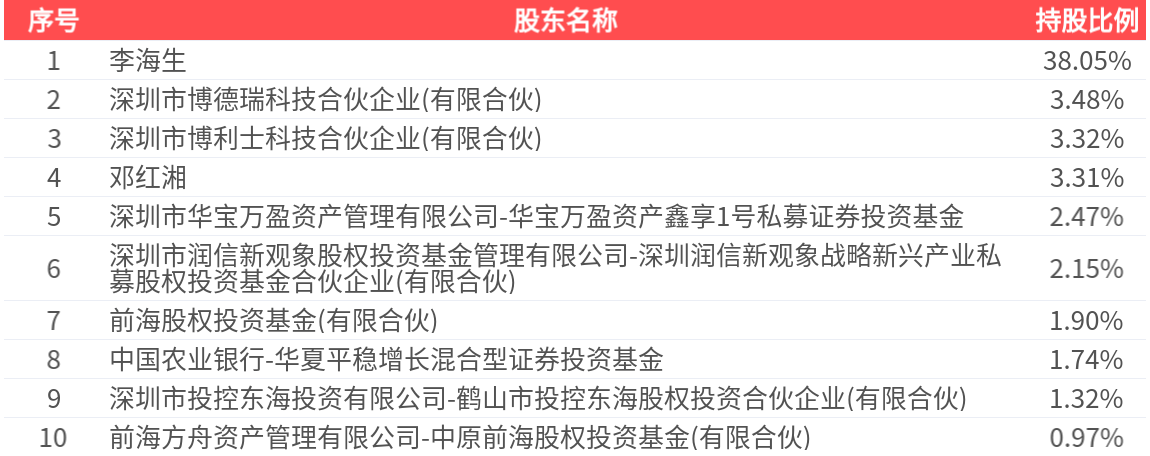 | 序号 | 股东名称 | 持股比例 |
|---|---|---|
| 1 | 李海生 | 38.05% |
| 2 | 深圳市博德瑞科技合伙企业(有限合伙) | 3.48% |
| 3 | 深圳市博利士科技合伙企业(有限合伙) | 3.32% |
| 4 | 邓红湘 | 3.31% |
| 5 | 深圳市华宝万盈资产管理有限公司-华宝万盈资产鑫享1号私募证券投资基金 | 2.47% |
| 6 | 深圳市润信新观象股权投资基金管理有限公司-深圳润信新观象战略新兴产业私募股权投资基金合伙企业(有限合伙) | 2.15% |
| 7 | 前海股权投资基金(有限合伙) | 1.90% |
| 8 | 中国农业银行-华夏平稳增长混合型证券投资基金 | 1.74% |
| 9 | 深圳市投控东海投资有限公司-鹤山市投控东海股权投资合伙企业(有限合伙) | 1.32% |
| 10 | 前海方舟资产管理有限公司-中原前海股权投资基金(有限合伙) | 0.97% |